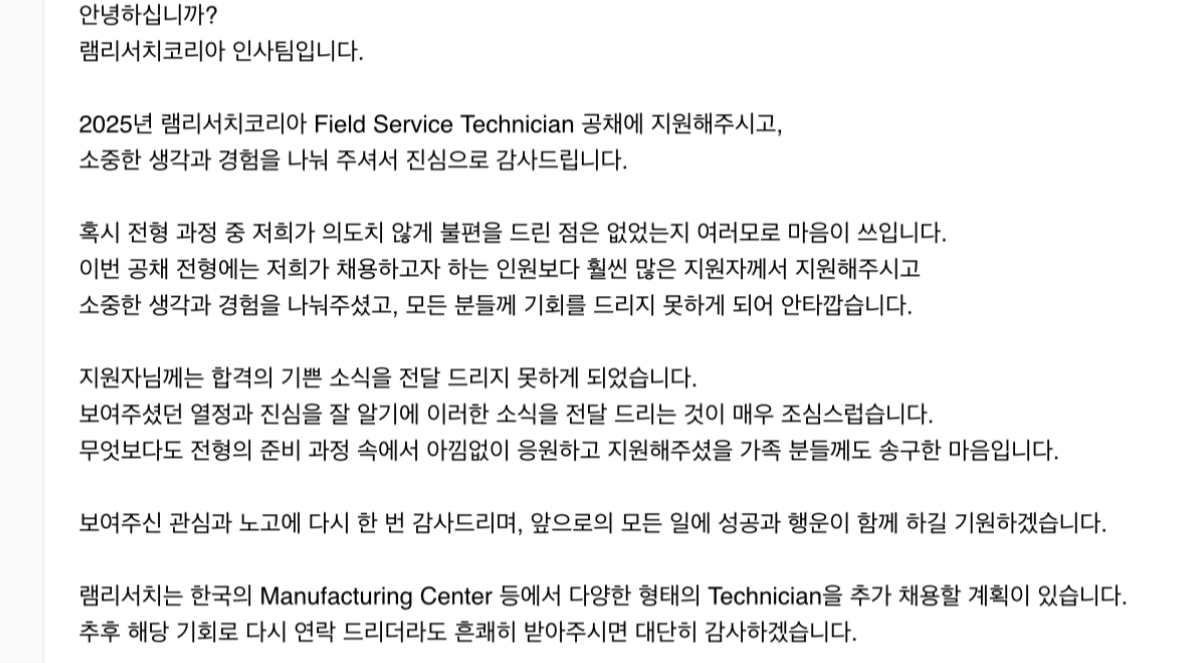 안녕하십니까?
램리서치코리아 인사팀입니다.

2025년 램리서치코리아 Field Service Technician 공채에 지원해주시고,
소중한 생각과 경험을 나눠 주셔서 진심으로 감사드립니다.

혹시 전형 과정 중 저희가 의도치 않게 불편을 드린 점은 없었는지 여러모로 마음이 쓰입니다.
이번 공채 전형에는 저희가 채용하고자 하는 인원보다 훨씬 많은 지원자께서 지원해주시고
소중한 생각과 경험을 나눠주셨고, 모든 분들께 기회를 드리지 못하게 되어 안타깝습니다.

지원자님께는 합격의 기쁜 소식을 전달 드리지 못하게 되었습니다.
보여주셨던 열정과 진심을 잘 알기에 이러한 소식을 전달 드리는 것이 매우 조심스럽습니다.
무엇보다도 전형의 준비 과정 속에서 아낌없이 응원하고 지원해주셨을 가족 분들께도 송구한 마음입니다.

보여주신 관심과 노고에 다시 한 번 감사드리며, 앞으로의 모든 일에 성공과 행운이 함께 하길 기원하겠습니다.

램리서치는 한국의 Manufacturing Center 등에서 다양한 형태의 Technician을 추가 채용할 계획이 있습니다.
추후 해당 기회로 다시 연락 드리더라도 흔쾌히 받아주시면 대단히 감사하겠습니다.